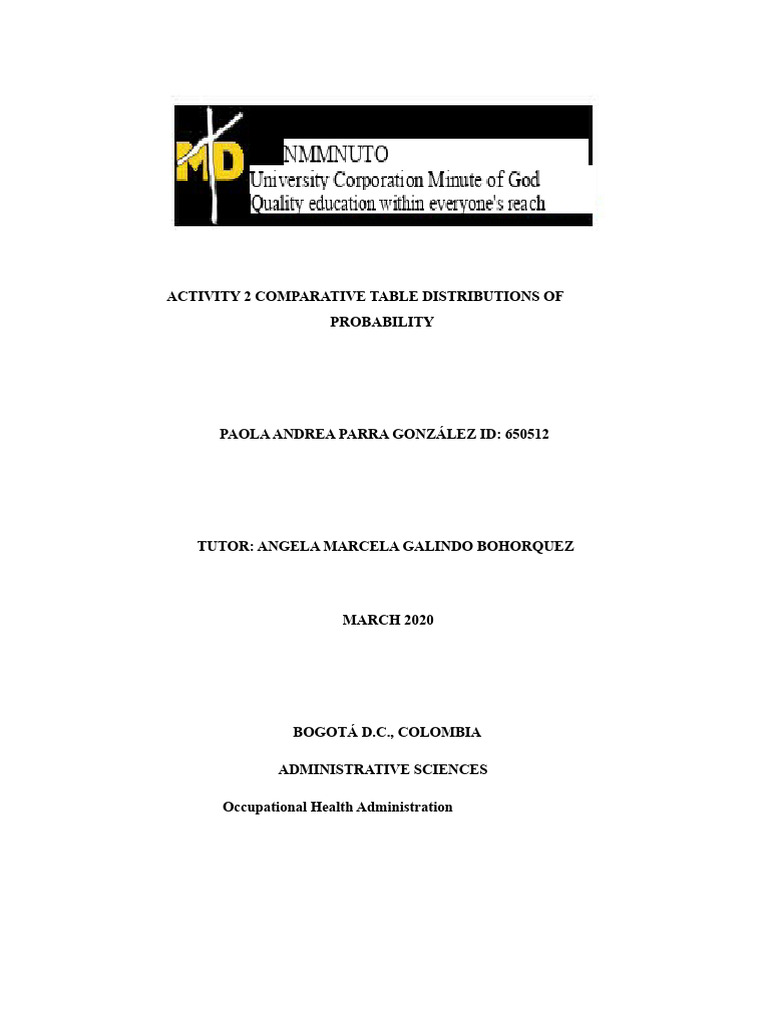 MD NMMNUTO
University Corporation Minute of God
Quality education within everyone's reach

ACTIVITY 2 COMPARATIVE TABLE DISTRIBUTIONS OF PROBABILITY

PAOLA ANDREA PARRA GONZÁLEZ ID: 650512

TUTOR: ANGELA MARCELA GALINDO BOHORQUEZ

MARCH 2020

BOGOTÁ D.C., COLOMBIA

ADMINISTRATIVE SCIENCES

Occupational Health Administration